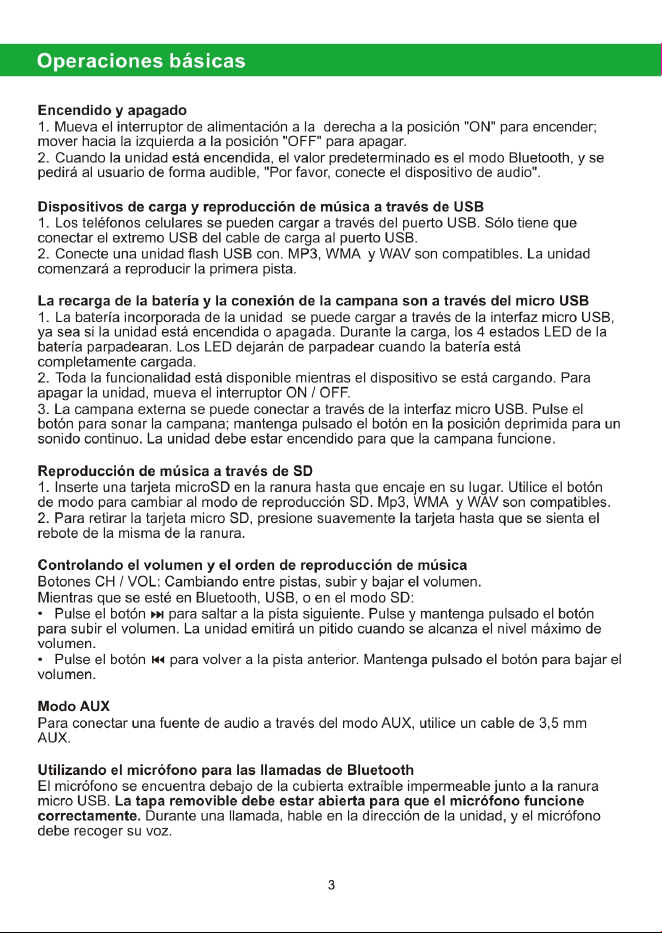 Operaciones básicas

Encendido y apagado
1. Mueva el interruptor de alimentación a la derecha a la posición "ON" para encender; mover hacia la izquierda a la posición "OFF" para apagar.
2. Cuando la unidad está encendida, el valor predeterminado es el modo Bluetooth, y se pedirá al usuario de forma audible, "Por favor, conecte el dispositivo de audio".

Dispositivos de carga y reproducción de música a través de USB
1. Los teléfonos celulares se pueden cargar a través del puerto USB. Sólo tiene que conectar el extremo USB del cable de carga al puerto USB.
2. Conecte una unidad flash USB con. MP3, WMA y WAV son compatibles. La unidad comenzará a reproducir la primera pista.

La recarga de la batería y la conexión de la campana son a través del micro USB
1. La batería incorporada de la unidad se puede cargar a través de la interfaz micro USB, ya sea si la unidad está encendida o apagada. Durante la carga, los 4 estados LED de la batería parpadearan. Los LED dejarán de parpadear cuando la batería está completamente cargada.
2. Toda la funcionalidad está disponible mientras el dispositivo se está cargando. Para apagar la unidad, mueva el interruptor ON / OFF.
3. La campana externa se puede conectar a través de la interfaz micro USB. Pulse el botón para sonar la campana; mantenga pulsado el botón en la posición deprimida para un sonido continuo. La unidad debe estar encendido para que la campana funcione.

Reproducción de música a través de SD
1. Inserte una tarjeta microSD en la ranura hasta que encaje en su lugar. Utilice el botón de modo para cambiar al modo de reproducción SD. Mp3, WMA y WAV son compatibles.
2. Para retirar la tarjeta micro SD, presione suavemente la tarjeta hasta que se sienta el rebote de la misma de la ranura.

Controlando el volumen y el orden de reproducción de música
Botones CH / VOL: Cambiando entre pistas, subir y bajar el volumen.
Mientras que se esté en Bluetooth, USB, o en el modo SD:
• Pulse el botón ⏭ para saltar a la pista siguiente. Pulse y mantenga pulsado el botón para subir el volumen. La unidad emitirá un pitido cuando se alcanza el nivel máximo de volumen.
• Pulse el botón ⏮ para volver a la pista anterior. Mantenga pulsado el botón para bajar el volumen.

Modo AUX
Para conectar una fuente de audio a través del modo AUX, utilice un cable de 3,5 mm AUX.

Utilizando el micrófono para las llamadas de Bluetooth
El micrófono se encuentra debajo de la cubierta extraíble impermeable junto a la ranura micro USB. La tapa removible debe estar abierta para que el micrófono funcione correctamente. Durante una llamada, hable en la dirección de la unidad, y el micrófono debe recoger su voz.

3